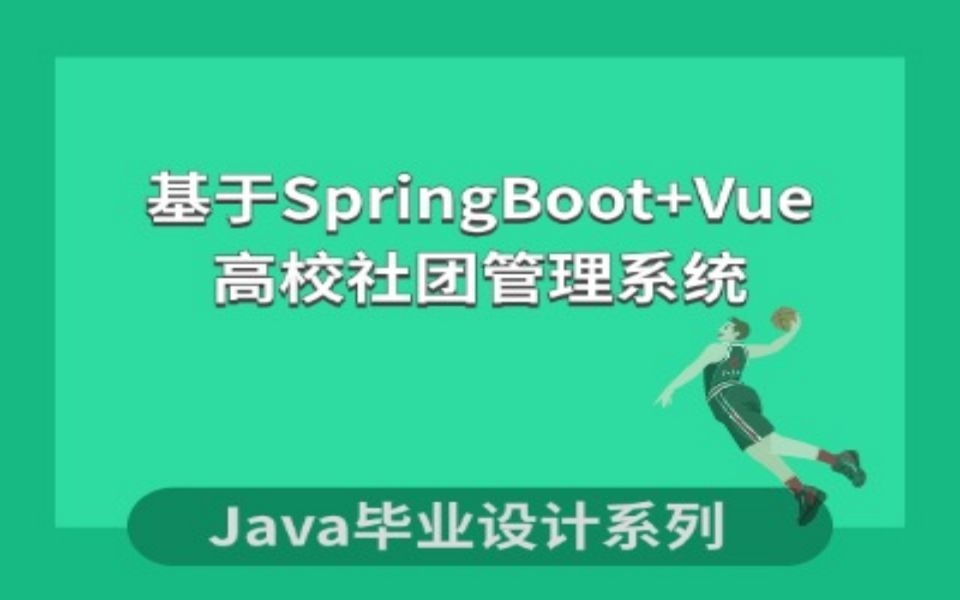 基于SpringBoot+Vue
高校社团管理系统

Java毕业设计系列